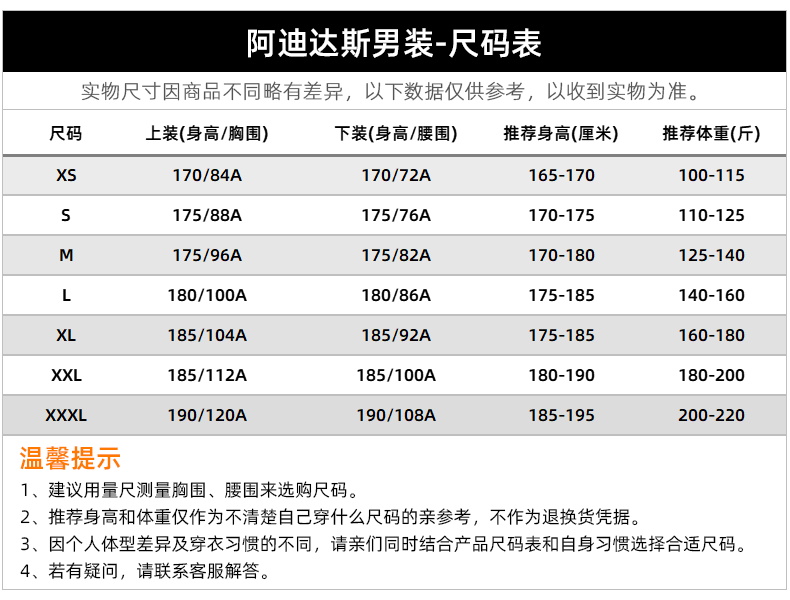 阿迪达斯男装-尺码表

实物尺寸因商品不同略有差异，以下数据仅供参考，以收到实物为准。

| 尺码 | 上装(身高/胸围) | 下装(身高/腰围) | 推荐身高(厘米) | 推荐体重(斤) |
|---|---|---|---|---|
| XS | 170/84A | 170/72A | 165-170 | 100-115 |
| S | 175/88A | 175/76A | 170-175 | 110-125 |
| M | 175/96A | 175/82A | 170-180 | 125-140 |
| L | 180/100A | 180/86A | 175-185 | 140-160 |
| XL | 185/104A | 185/92A | 175-185 | 160-180 |
| XXL | 185/112A | 185/100A | 180-190 | 180-200 |
| XXXL | 190/120A | 190/108A | 185-195 | 200-220 |

温馨提示

1、建议用量尺测量胸围、腰围来选购尺码。
2、推荐身高和体重仅作为不清楚自己穿什么尺码的亲参考，不作为退换货凭据。
3、因个人体型差异及穿衣习惯的不同，请亲们同时结合产品尺码表和自身习惯选择合适尺码。
4、若有疑问，请联系客服解答。